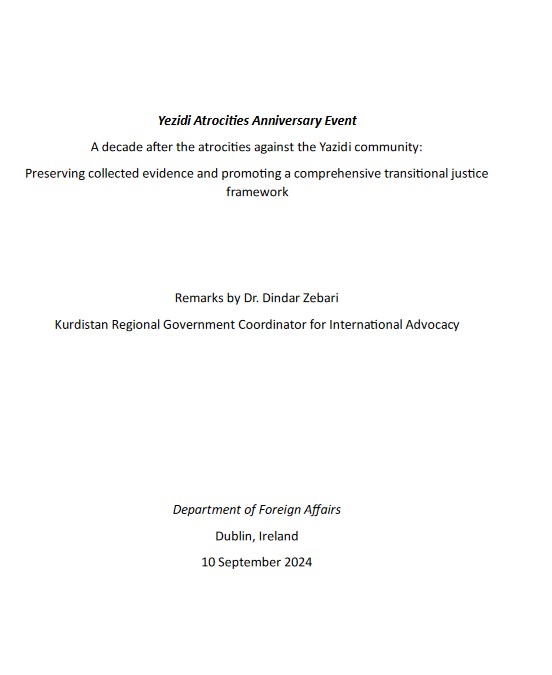 Yezidi Atrocities Anniversary Event

A decade after the atrocities against the Yazidi community:

Preserving collected evidence and promoting a comprehensive transitional justice framework

Remarks by Dr. Dindar Zebari

Kurdistan Regional Government Coordinator for International Advocacy

Department of Foreign Affairs

Dublin, Ireland

10 September 2024